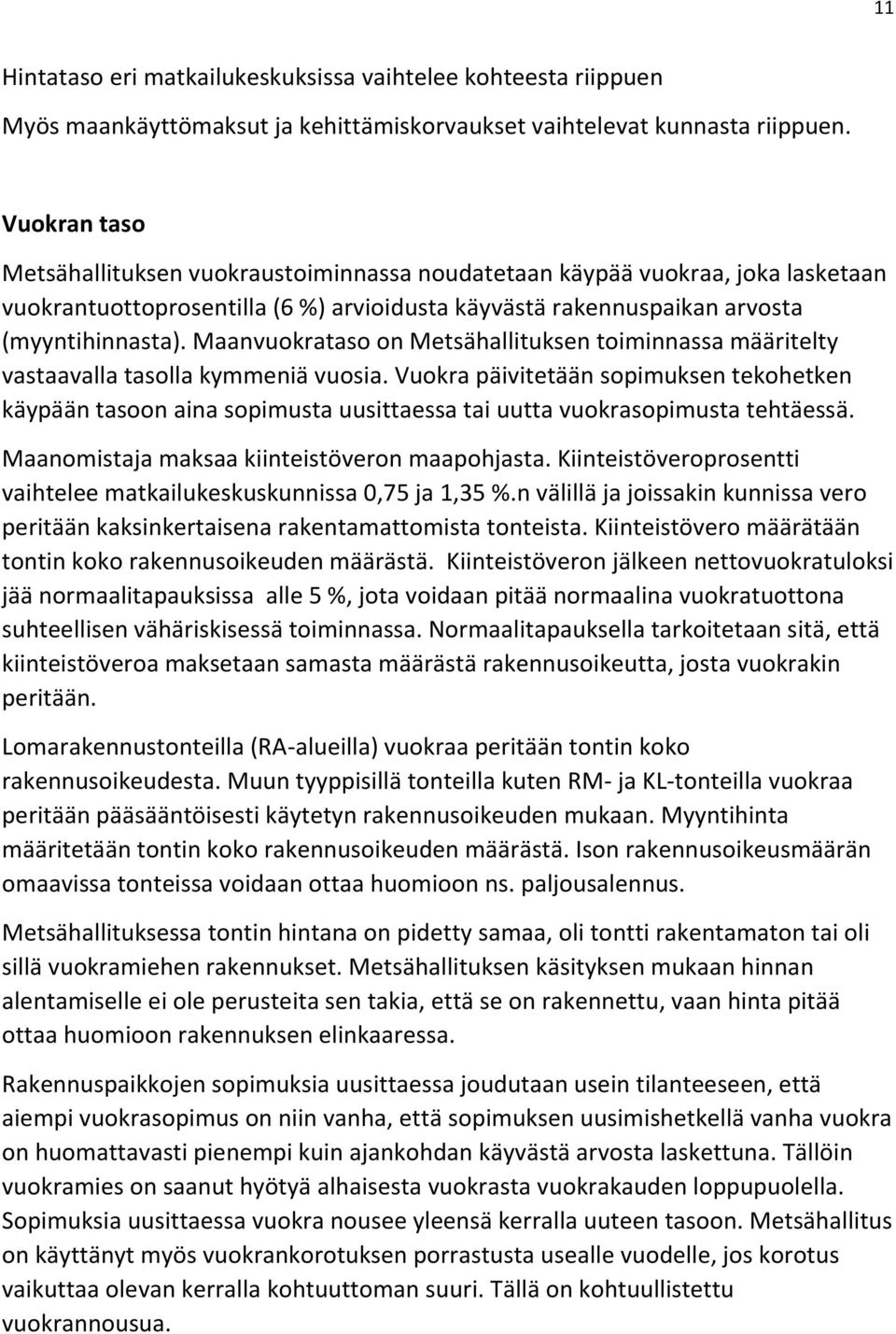 11

Hintataso eri matkailukeskuksissa vaihtelee kohteesta riippuen

Myös maankäyttömaksut ja kehittämiskorvaukset vaihtelevat kunnasta riippuen.

Vuokran taso

Metsähallituksen vuokraustoiminnassa noudatetaan käypää vuokraa, joka lasketaan vuokrantuottoprosentilla (6 %) arvioidusta käyvästä rakennuspaikan arvosta (myyntihinnasta). Maanvuokrataso on Metsähallituksen toiminnassa määritelty vastaavalla tasolla kymmeniä vuosia. Vuokra päivitetään sopimuksen tekohetken käypään tasoon aina sopimusta uusittaessa tai uutta vuokrasopimusta tehtäessä.

Maanomistaja maksaa kiinteistöveron maapohjasta. Kiinteistöveroprosentti vaihtelee matkailukeskuskunnissa 0,75 ja 1,35 %.n välillä ja joissakin kunnissa vero peritään kaksinkertaisena rakentamattomista tonteista. Kiinteistövero määrätään tontin koko rakennusoikeuden määrästä. Kiinteistöveron jälkeen nettovuokratuloksi jää normaalitapauksissa alle 5 %, jota voidaan pitää normaalina vuokratuottona suhteellisen vähäriskisessä toiminnassa. Normaalitapauksella tarkoitetaan sitä, että kiinteistöveroa maksetaan samasta määrästä rakennusoikeutta, josta vuokrakin peritään.

Lomarakennustonteilla (RA-alueilla) vuokraa peritään tontin koko rakennusoikeudesta. Muun tyyppisillä tonteilla kuten RM- ja KL-tonteilla vuokraa peritään pääsääntöisesti käytetyn rakennusoikeuden mukaan. Myyntihinta määritetään tontin koko rakennusoikeuden määrästä. Ison rakennusoikeusmäärän omaavissa tonteissa voidaan ottaa huomioon ns. paljousalennus.

Metsähallituksessa tontin hintana on pidetty samaa, oli tontti rakentamaton tai oli sillä vuokramiehen rakennukset. Metsähallituksen käsityksen mukaan hinnan alentamiselle ei ole perusteita sen takia, että se on rakennettu, vaan hinta pitää ottaa huomioon rakennuksen elinkaaressa.

Rakennuspaikkojen sopimuksia uusittaessa joudutaan usein tilanteeseen, että aiempi vuokrasopimus on niin vanha, että sopimuksen uusimishetkellä vanha vuokra on huomattavasti pienempi kuin ajankohdan käyvästä arvosta laskettuna. Tällöin vuokramies on saanut hyötyä alhaisesta vuokrasta vuokrakauden loppupuolella. Sopimuksia uusittaessa vuokra nousee yleensä kerralla uuteen tasoon. Metsähallitus on käyttänyt myös vuokrankorotuksen porrastusta usealle vuodelle, jos korotus vaikuttaa olevan kerralla kohtuuttoman suuri. Tällä on kohtuullistettu vuokrannousua.